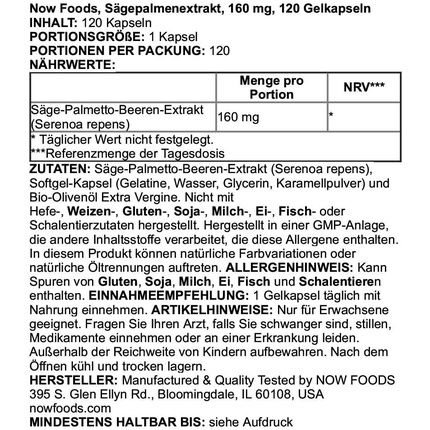 Now Foods, Sägepalmenextrakt, 160 mg, 120 Gelkapseln
INHALT: 120 Kapseln
PORTIONSGRÖßE: 1 Kapsel
PORTIONEN PER PACKUNG: 120
NÄHRWERTE:

| | Menge pro Portion | NRV*** |
|---|---|---|
| Säge-Palmetto-Beeren-Extrakt (Serenoa repens) | 160 mg | * |
| * Täglicher Wert nicht festgelegt. ***Referenzmenge der Tagesdosis | | |

ZUTATEN: Säge-Palmetto-Beeren-Extrakt (Serenoa repens), Softgel-Kapsel (Gelatine, Wasser, Glycerin, Karamellpulver) und Bio-Olivenöl Extra Vergine. Nicht mit Hefe-, Weizen-, Gluten-, Soja-, Milch-, Ei-, Fisch- oder Schalentierzutaten hergestellt. Hergestellt in einer GMP-Anlage, die andere Inhaltsstoffe verarbeitet, die diese Allergene enthalten. In diesem Produkt können natürliche Farbvariationen oder natürliche Öltrennungen auftreten. ALLERGENHINWEIS: Kann Spuren von Gluten, Soja, Milch, Ei, Fisch und Schalentieren enthalten. EINNAHMEEMPFEHLUNG: 1 Gelkapsel täglich mit Nahrung einnehmen. ARTIKELHINWEISE: Nur für Erwachsene geeignet. Fragen Sie Ihren Arzt, falls Sie schwanger sind, stillen, Medikamente einnehmen oder an einer Erkrankung leiden. Außerhalb der Reichweite von Kindern aufbewahren. Nach dem Öffnen kühl und trocken lagern.
HERSTELLER: Manufactured & Quality Tested by NOW FOODS 395 S. Glen Ellyn Rd., Bloomingdale, IL 60108, USA nowfoods.com
MINDESTENS HALTBAR BIS: siehe Aufdruck